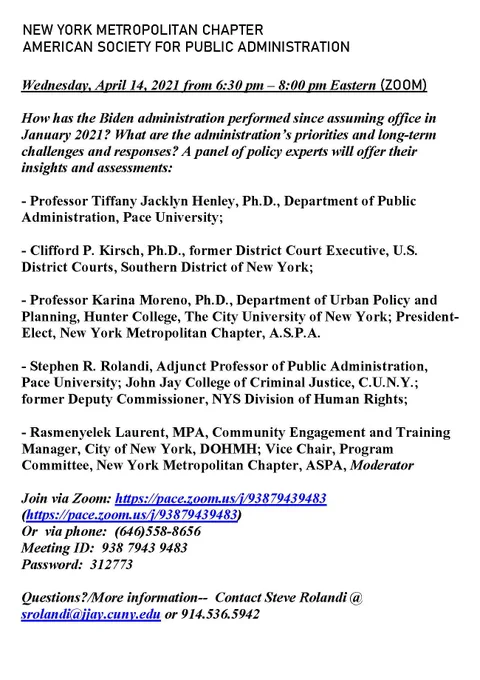 NEW YORK METROPOLITAN CHAPTER
AMERICAN SOCIETY FOR PUBLIC ADMINISTRATION

Wednesday, April 14, 2021 from 6:30 pm – 8:00 pm Eastern (ZOOM)

How has the Biden administration performed since assuming office in January 2021? What are the administration's priorities and long-term challenges and responses? A panel of policy experts will offer their insights and assessments:

- Professor Tiffany Jacklyn Henley, Ph.D., Department of Public Administration, Pace University;

- Clifford P. Kirsch, Ph.D., former District Court Executive, U.S. District Courts, Southern District of New York;

- Professor Karina Moreno, Ph.D., Department of Urban Policy and Planning, Hunter College, The City University of New York; President-Elect, New York Metropolitan Chapter, A.S.P.A.

- Stephen R. Rolandi, Adjunct Professor of Public Administration, Pace University; John Jay College of Criminal Justice, C.U.N.Y.; former Deputy Commissioner, NYS Division of Human Rights;

- Rasmenyelek Laurent, MPA, Community Engagement and Training Manager, City of New York, DOHMH; Vice Chair, Program Committee, New York Metropolitan Chapter, ASPA, Moderator

Join via Zoom: https://pace.zoom.us/j/93879439483 (https://pace.zoom.us/j/93879439483)
Or via phone: (646)558-8656
Meeting ID: 938 7943 9483
Password: 312773

Questions?/More information-- Contact Steve Rolandi @ srolandi@jjay.cuny.edu or 914.536.5942